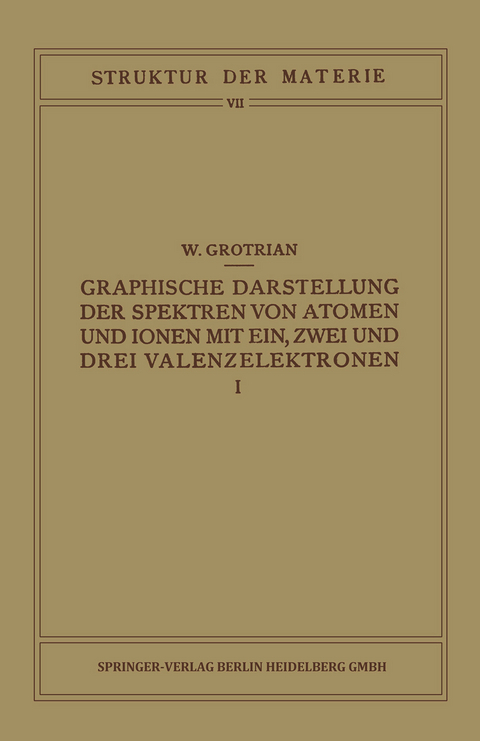 STRUKTUR DER MATERIE

VII

W. GROTRIAN

GRAPHISCHE DARSTELLUNG DER SPEKTREN VON ATOMEN UND IONEN MIT EIN, ZWEI UND DREI VALENZELEKTRONEN

I

SPRINGER-VERLAG BERLIN HEIDELBERG GMBH